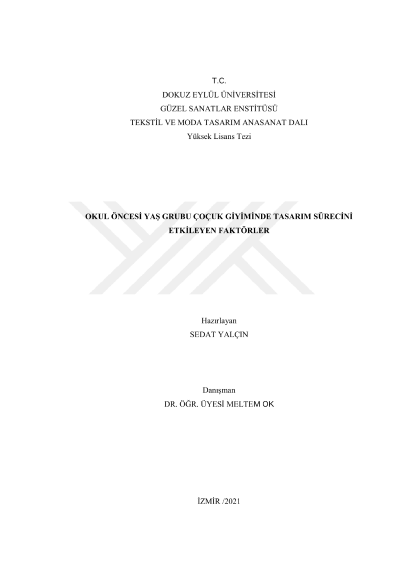 T.C.
DOKUZ EYLÜL ÜNİVERSİTESİ
GÜZEL SANATLAR ENSTİTÜSÜ
TEKSTİL VE MODA TASARIM ANASANAT DALI
Yüksek Lisans Tezi

OKUL ÖNCESİ YAŞ GRUBU ÇOÇUK GİYİMİNDE TASARIM SÜRECİNİ ETKİLEYEN FAKTÖRLER

Hazırlayan
SEDAT YALÇIN

Danışman
DR. ÖĞR. ÜYESİ MELTEM OK

İZMİR /2021